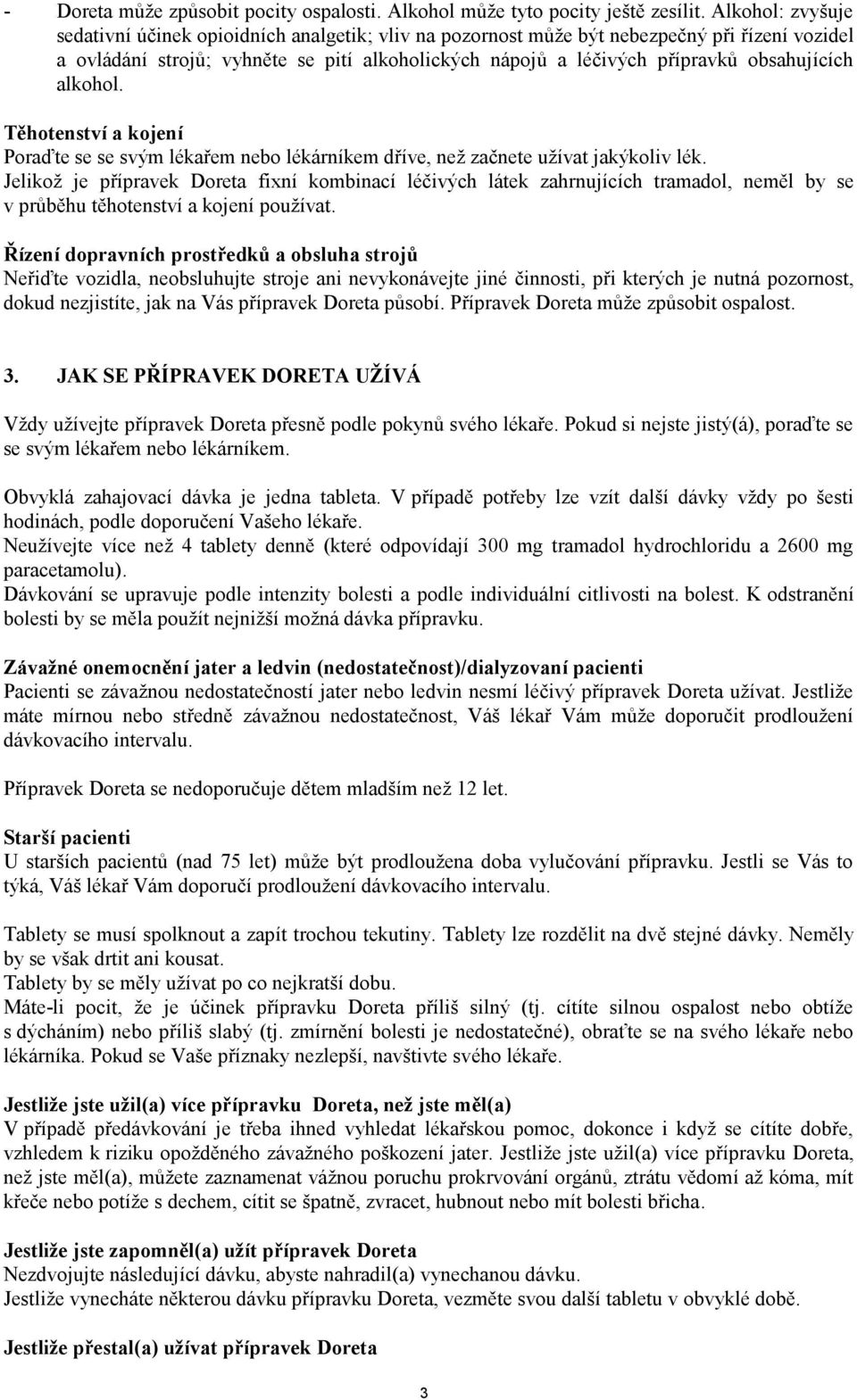 - Doreta může způsobit pocity ospalosti. Alkohol může tyto pocity ještě zesílit. Alkohol: zvyšuje sedativní účinek opioidních analgetik; vliv na pozornost může být nebezpečný při řízení vozidel a ovládání strojů; vyhněte se pití alkoholických nápojů a léčivých přípravků obsahujících alkohol.

Těhotenství a kojení
Poraďte se se svým lékařem nebo lékárníkem dříve, než začnete užívat jakýkoliv lék.
Jelikož je přípravek Doreta fixní kombinací léčivých látek zahrnujících tramadol, neměl by se v průběhu těhotenství a kojení používat.

Řízení dopravních prostředků a obsluha strojů
Neřiďte vozidla, neobsluhujte stroje ani nevykonávejte jiné činnosti, při kterých je nutná pozornost, dokud nezjistíte, jak na Vás přípravek Doreta působí. Přípravek Doreta může způsobit ospalost.

3. JAK SE PŘÍPRAVEK DORETA UŽÍVÁ

Vždy užívejte přípravek Doreta přesně podle pokynů svého lékaře. Pokud si nejste jistý(á), poraďte se se svým lékařem nebo lékárníkem.

Obvyklá zahajovací dávka je jedna tableta. V případě potřeby lze vzít další dávky vždy po šesti hodinách, podle doporučení Vašeho lékaře.
Neužívejte více než 4 tablety denně (které odpovídají 300 mg tramadol hydrochloridu a 2600 mg paracetamolu).
Dávkování se upravuje podle intenzity bolesti a podle individuální citlivosti na bolest. K odstranění bolesti by se měla použít nejnižší možná dávka přípravku.

Závažné onemocnění jater a ledvin (nedostatečnost)/dialyzovaní pacienti
Pacienti se závažnou nedostatečností jater nebo ledvin nesmí léčivý přípravek Doreta užívat. Jestliže máte mírnou nebo středně závažnou nedostatečnost, Váš lékař Vám může doporučit prodloužení dávkovacího intervalu.

Přípravek Doreta se nedoporučuje dětem mladším než 12 let.

Starší pacienti
U starších pacientů (nad 75 let) může být prodloužena doba vylučování přípravku. Jestli se Vás to týká, Váš lékař Vám doporučí prodloužení dávkovacího intervalu.

Tablety se musí spolknout a zapít trochou tekutiny. Tablety lze rozdělit na dvě stejné dávky. Neměly by se však drtit ani kousat.
Tablety by se měly užívat po co nejkratší dobu.
Máte-li pocit, že je účinek přípravku Doreta příliš silný (tj. cítíte silnou ospalost nebo obtíže s dýcháním) nebo příliš slabý (tj. zmírnění bolesti je nedostatečné), obraťte se na svého lékaře nebo lékárníka. Pokud se Vaše příznaky nezlepší, navštivte svého lékaře.

Jestliže jste užil(a) více přípravku Doreta, než jste měl(a)
V případě předávkování je třeba ihned vyhledat lékařskou pomoc, dokonce i když se cítíte dobře, vzhledem k riziku opožděného závažného poškození jater. Jestliže jste užil(a) více přípravku Doreta, než jste měl(a), můžete zaznamenat vážnou poruchu prokrvování orgánů, ztrátu vědomí až kóma, mít křeče nebo potíže s dechem, cítit se špatně, zvracet, hubnout nebo mít bolesti břicha.

Jestliže jste zapomněl(a) užít přípravek Doreta
Nezdvojujte následující dávku, abyste nahradil(a) vynechanou dávku.
Jestliže vynecháte některou dávku přípravku Doreta, vezměte svou další tabletu v obvyklé době.

Jestliže přestal(a) užívat přípravek Doreta

3